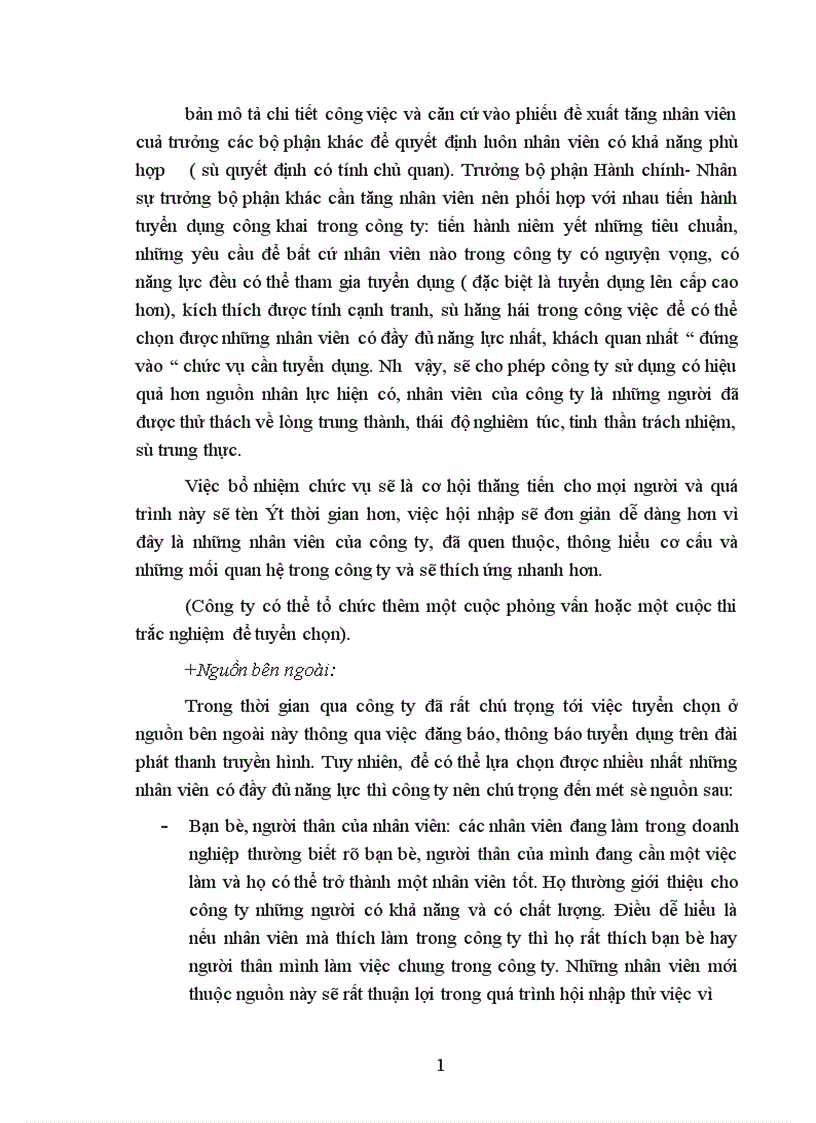 bản mô tả chi tiết công việc và căn cứ vào phiếu đề xuất tăng nhân viên cuả trưởng các bộ phận khác để quyết định luôn nhân viên có khả năng phù hợp ( sù quyết định có tính chủ quan). Trưởng bộ phận Hành chính- Nhân sự trưởng bộ phận khác cần tăng nhân viên nên phối hợp với nhau tiến hành tuyển dụng công khai trong công ty: tiến hành niêm yết những tiêu chuẩn, những yêu cầu để bất cứ nhân viên nào trong công ty có nguyện vọng, có năng lực đều có thể tham gia tuyển dụng ( đặc biệt là tuyển dụng lên cấp cao hơn), kích thích được tính cạnh tranh, sù hăng hái trong công việc để có thể chọn được những nhân viên có đầy đủ năng lực nhất, khách quan nhất “ đứng vào “ chức vụ cần tuyển dụng. Nh vậy, sẽ cho phép công ty sử dụng có hiệu quả hơn nguồn nhân lực hiện có, nhân viên của công ty là những người đã được thử thách về lòng trung thành, thái độ nghiêm túc, tinh thần trách nhiệm, sù trung thực.

Việc bổ nhiệm chức vụ sẽ là cơ hội thăng tiến cho mọi người và quá trình này sẽ tèn Ýt thời gian hơn, việc hội nhập sẽ đơn giản dễ dàng hơn vì đây là những nhân viên của công ty, đã quen thuộc, thông hiểu cơ cấu và những mối quan hệ trong công ty và sẽ thích ứng nhanh hơn.

(Công ty có thể tổ chức thêm một cuộc phỏng vấn hoặc một cuộc thi trắc nghiệm để tuyển chọn).

+Nguồn bên ngoài:

Trong thời gian qua công ty đã rất chú trọng tới việc tuyển chọn ở nguồn bên ngoài này thông qua việc đăng báo, thông báo tuyển dụng trên đài phát thanh truyền hình. Tuy nhiên, để có thể lựa chọn được nhiều nhất những nhân viên có đầy đủ năng lực thì công ty nên chú trọng đến mét sè nguồn sau:

- Bạn bè, người thân của nhân viên: các nhân viên đang làm trong doanh nghiệp thường biết rõ bạn bè, người thân của mình đang cần một việc làm và họ có thể trở thành một nhân viên tốt. Họ thường giới thiệu cho công ty những người có khả năng và có chất lượng. Điều dễ hiểu là nếu nhân viên mà thích làm trong công ty thì họ rất thích bạn bè hay người thân mình làm việc chung trong công ty. Những nhân viên mới thuộc nguồn này sẽ rất thuận lợi trong quá trình hội nhập thử việc vì

1